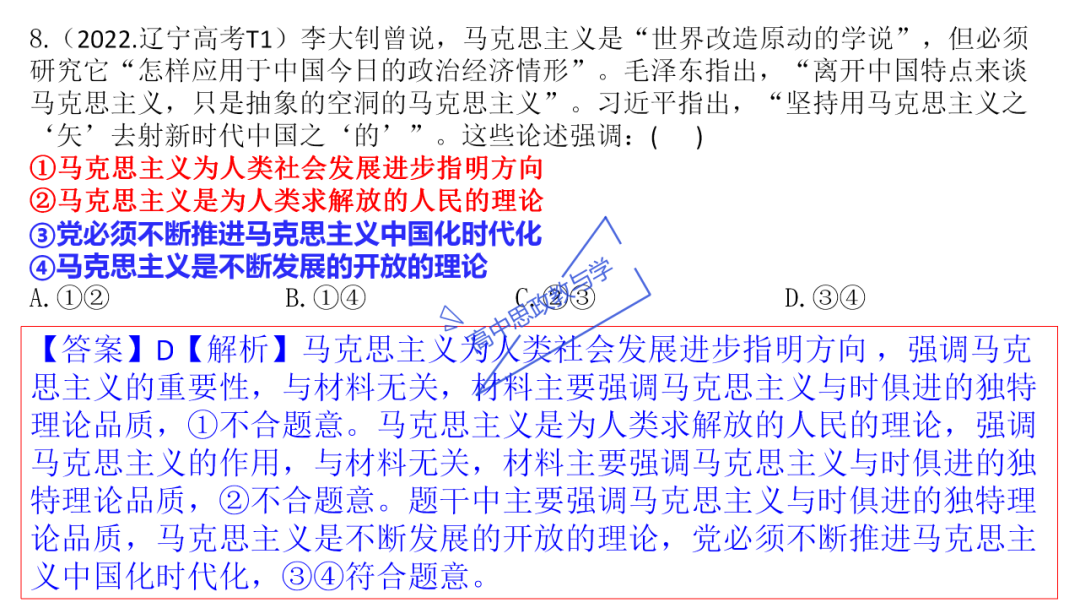 8.（2022.辽宁高考T1）李大钊曾说，马克思主义是“世界改造原动的学说”，但必须研究它“怎样应用于中国今日的政治经济情形”。毛泽东指出，“离开中国特点来谈马克思主义，只是抽象的空洞的马克思主义”。习近平指出，“坚持用马克思主义之‘矢’去射新时代中国之‘的’”。这些论述强调：(　)
①马克思主义为人类社会发展进步指明方向
②马克思主义是为人类求解放的人民的理论
③党必须不断推进马克思主义中国化时代化
④马克思主义是不断发展的开放的理论
A.①②　　B.①④　　C.②③　　D.③④

高中思政教与学

【答案】D【解析】马克思主义为人类社会发展进步指明方向，强调马克思主义的重要性，与材料无关，材料主要强调马克思主义与时俱进的独特理论品质，①不合题意。马克思主义是为人类求解放的人民的理论，强调马克思主义的作用，与材料无关，材料主要强调马克思主义与时俱进的独特理论品质，②不合题意。题干中主要强调马克思主义与时俱进的独特理论品质，马克思主义是不断发展的开放的理论，党必须不断推进马克思主义中国化时代化，③④符合题意。